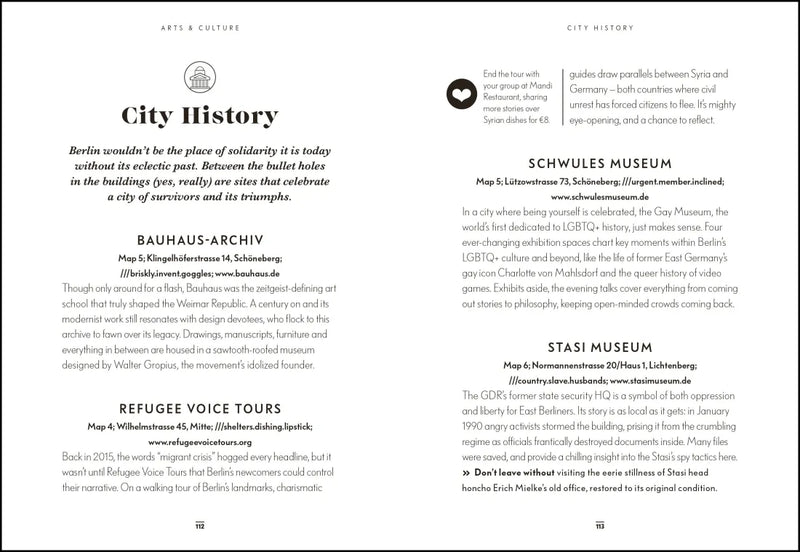 ARTS & CULTURE

City History

Berlin wouldn't be the place of solidarity it is today without its eclectic past. Between the bullet holes in the buildings (yes, really) are sites that celebrate a city of survivors and its triumphs.

BAUHAUS-ARCHIV

Map 5; Klingelhöferstrasse 14, Schöneberg; ///briskly.invent.goggles; www.bauhaus.de

Though only around for a flash, Bauhaus was the zeitgeist-defining art school that truly shaped the Weimar Republic. A century on and its modernist work still resonates with design devotees, who flock to this archive to fawn over its legacy. Drawings, manuscripts, furniture and everything in between are housed in a sawtooth-roofed museum designed by Walter Gropius, the movement's idolized founder.

REFUGEE VOICE TOURS

Map 4; Wilhelmstrasse 45, Mitte; ///shelters.dishing.lipstick; www.refugeevoicetours.org

Back in 2015, the words "migrant crisis" hogged every headline, but it wasn't until Refugee Voice Tours that Berlin's newcomers could control their narrative. On a walking tour of Berlin's landmarks, charismatic

112

CITY HISTORY

End the tour with your group at Mandi Restaurant, sharing more stories over Syrian dishes for €8.

guides draw parallels between Syria and Germany – both countries where civil unrest has forced citizens to flee. It's mighty eye-opening, and a chance to reflect.

SCHWULES MUSEUM

Map 5; Lützowstrasse 73, Schöneberg; ///urgent.member.inclined; www.schwulesmuseum.de

In a city where being yourself is celebrated, the Gay Museum, the world's first dedicated to LGBTQ+ history, just makes sense. Four ever-changing exhibition spaces chart key moments within Berlin's LGBTQ+ culture and beyond, like the life of former East Germany's gay icon Charlotte von Mahlsdorf and the queer history of video games. Exhibits aside, the evening talks cover everything from coming out stories to philosophy, keeping open-minded crowds coming back.

STASI MUSEUM

Map 6; Normannenstrasse 20/Haus 1, Lichtenberg; ///country.slave.husbands; www.stasimuseum.de

The GDR's former state security HQ is a symbol of both oppression and liberty for East Berliners. Its story is as local as it gets: in January 1990 angry activists stormed the building, prising it from the crumbling regime as officials frantically destroyed documents inside. Many files were saved, and provide a chilling insight into the Stasi's spy tactics here.
» Don't leave without visiting the eerie stillness of Stasi head honcho Erich Mielke's old office, restored to its original condition.

113